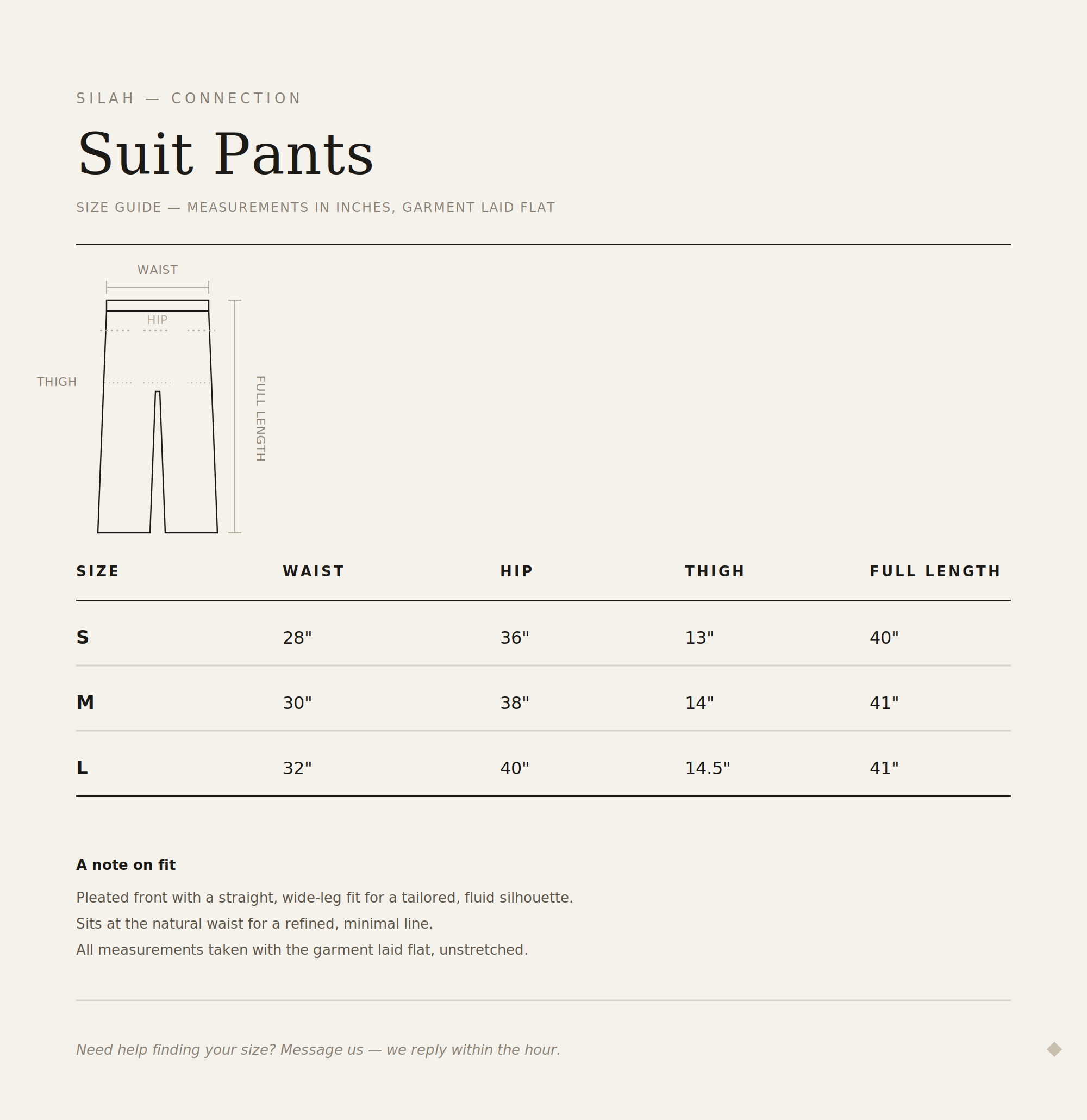 SILAH — CONNECTION

Suit Pants

SIZE GUIDE — MEASUREMENTS IN INCHES, GARMENT LAID FLAT

WAIST

HIP

THIGH

FULL LENGTH

| SIZE | WAIST | HIP | THIGH | FULL LENGTH |
|---|---|---|---|---|
| S | 28" | 36" | 13" | 40" |
| M | 30" | 38" | 14" | 41" |
| L | 32" | 40" | 14.5" | 41" |

A note on fit

Pleated front with a straight, wide-leg fit for a tailored, fluid silhouette.
Sits at the natural waist for a refined, minimal line.
All measurements taken with the garment laid flat, unstretched.

Need help finding your size? Message us — we reply within the hour.